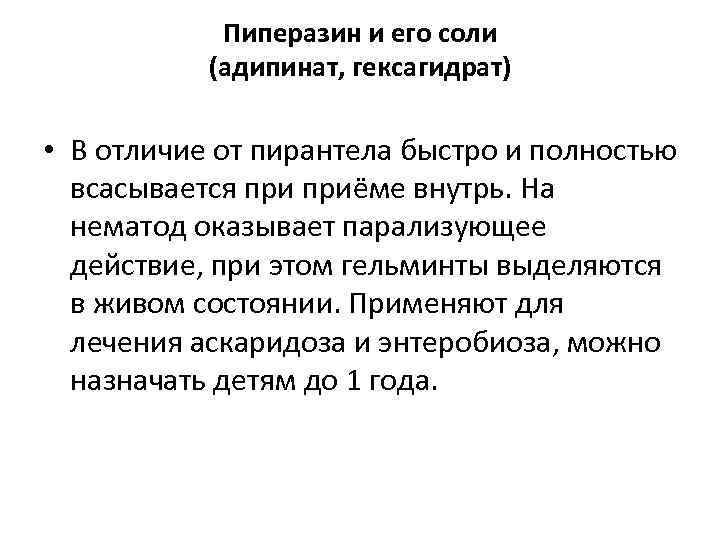 Пиперазин и его соли
(адипинат, гексагидрат)

• В отличие от пирантела быстро и полностью всасывается при приёме внутрь. На нематод оказывает парализующее действие, при этом гельминты выделяются в живом состоянии. Применяют для лечения аскаридоза и энтеробиоза, можно назначать детям до 1 года.